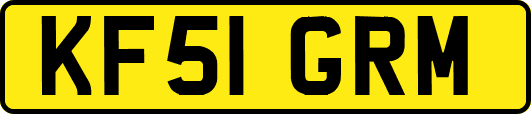 KF51 GRM